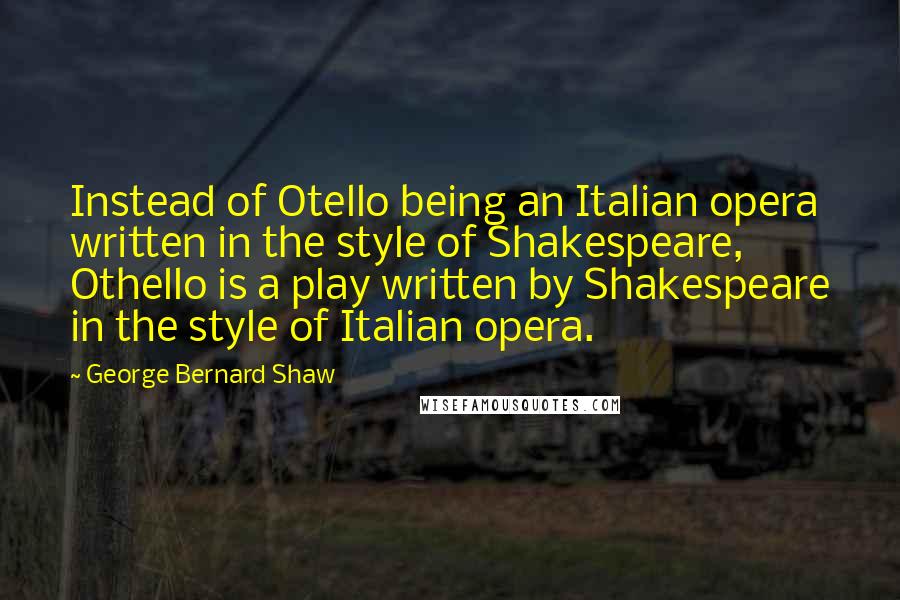 Instead of Otello being an Italian opera written in the style of Shakespeare, Othello is a play written by Shakespeare in the style of Italian opera.

~ George Bernard Shaw

WISEFAMOUSQUOTES.COM